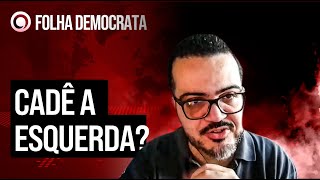 FOLHA DEMOCRATA

CADÊ A ESQUERDA?